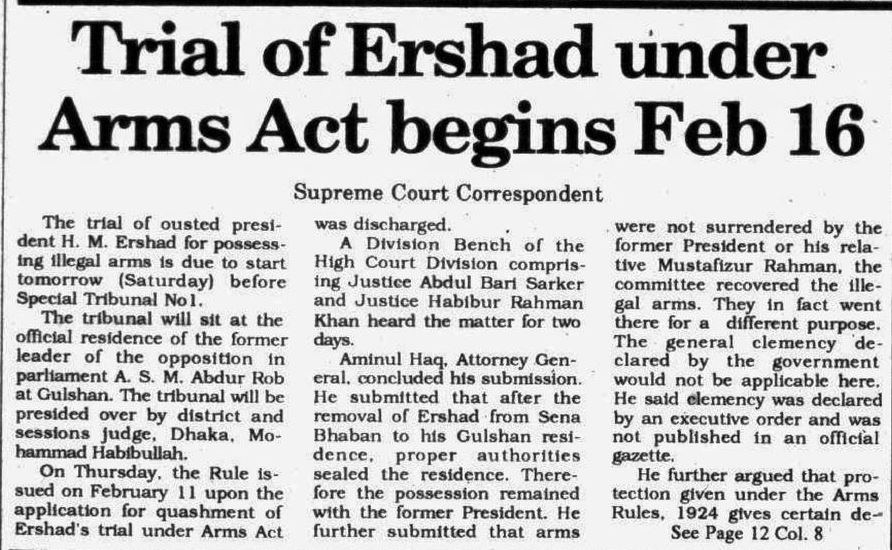 Trial of Ershad under Arms Act begins Feb 16

Supreme Court Correspondent

The trial of ousted president H. M. Ershad for possessing illegal arms is due to start tomorrow (Saturday) before Special Tribunal No1.

The tribunal will sit at the official residence of the former leader of the opposition in parliament A. S. M. Abdur Rob at Gulshan. The tribunal will be presided over by district and sessions judge, Dhaka, Mohammad Habibullah.

On Thursday, the Rule issued on February 11 upon the application for quashment of Ershad's trial under Arms Act was discharged.

A Division Bench of the High Court Division comprising Justice Abdul Bari Sarker and Justice Habibur Rahman Khan heard the matter for two days.

Aminul Haq, Attorney General, concluded his submission. He submitted that after the removal of Ershad from Sena Bhaban to his Gulshan residence, proper authorities sealed the residence. Therefore the possession remained with the former President. He further submitted that arms were not surrendered by the former President or his relative Mustafizur Rahman, the committee recovered the illegal arms. They in fact went there for a different purpose. The general clemency declared by the government would not be applicable here. He said clemency was declared by an executive order and was not published in an official gazette.

He further argued that protection given under the Arms Rules, 1924 gives certain de-
See Page 12 Col. 8